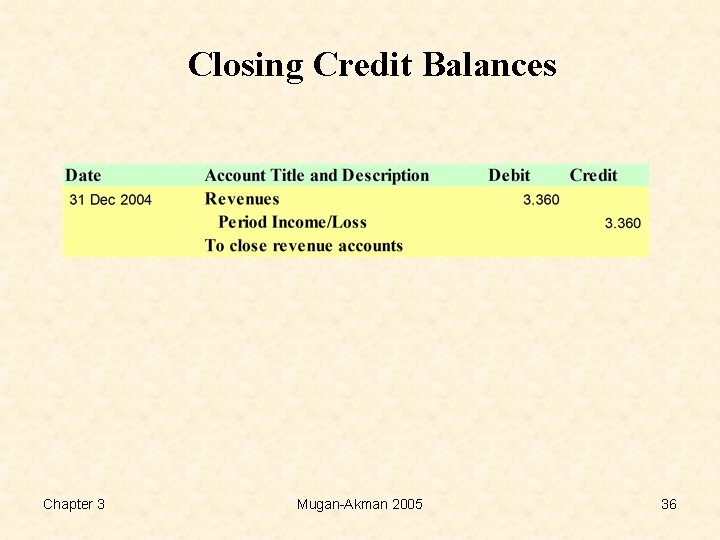 Closing Credit Balances

| Date | Account Title and Description | Debit | Credit |
|---|---|---|---|
| 31 Dec 2004 | Revenues | 3.360 | |
| | Period Income/Loss | | 3.360 |
| | To close revenue accounts | | |

Chapter 3

Mugan-Akman 2005

36